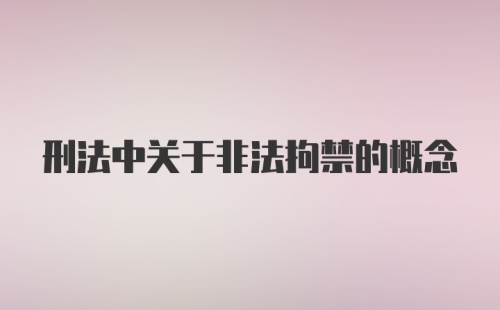 刑法中关于非法拘禁的概念